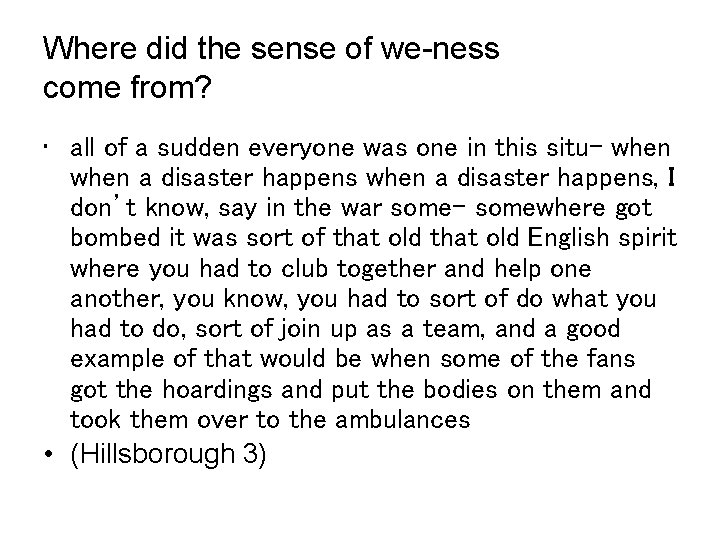 Where did the sense of we-ness come from?

• all of a sudden everyone was one in this situ- when when a disaster happens when a disaster happens, I don't know, say in the war some- somewhere got bombed it was sort of that old that old English spirit where you had to club together and help one another, you know, you had to sort of do what you had to do, sort of join up as a team, and a good example of that would be when some of the fans got the hoardings and put the bodies on them and took them over to the ambulances

• (Hillsborough 3)